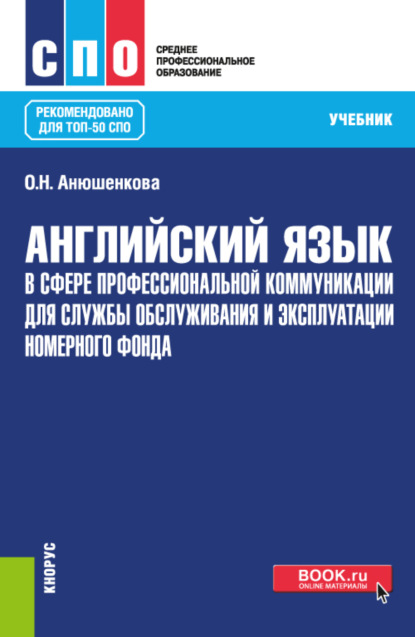 СПО

СРЕДНЕЕ ПРОФЕССИОНАЛЬНОЕ ОБРАЗОВАНИЕ

РЕКОМЕНДОВАНО ДЛЯ ТОП-50 СПО

УЧЕБНИК

О.Н. Анюшенкова

АНГЛИЙСКИЙ ЯЗЫК В СФЕРЕ ПРОФЕССИОНАЛЬНОЙ КОММУНИКАЦИИ ДЛЯ СЛУЖБЫ ОБСЛУЖИВАНИЯ И ЭКСПЛУАТАЦИИ НОМЕРНОГО ФОНДА

КНОРУС

BOOK.ru
ONLINE МАТЕРИАЛЫ